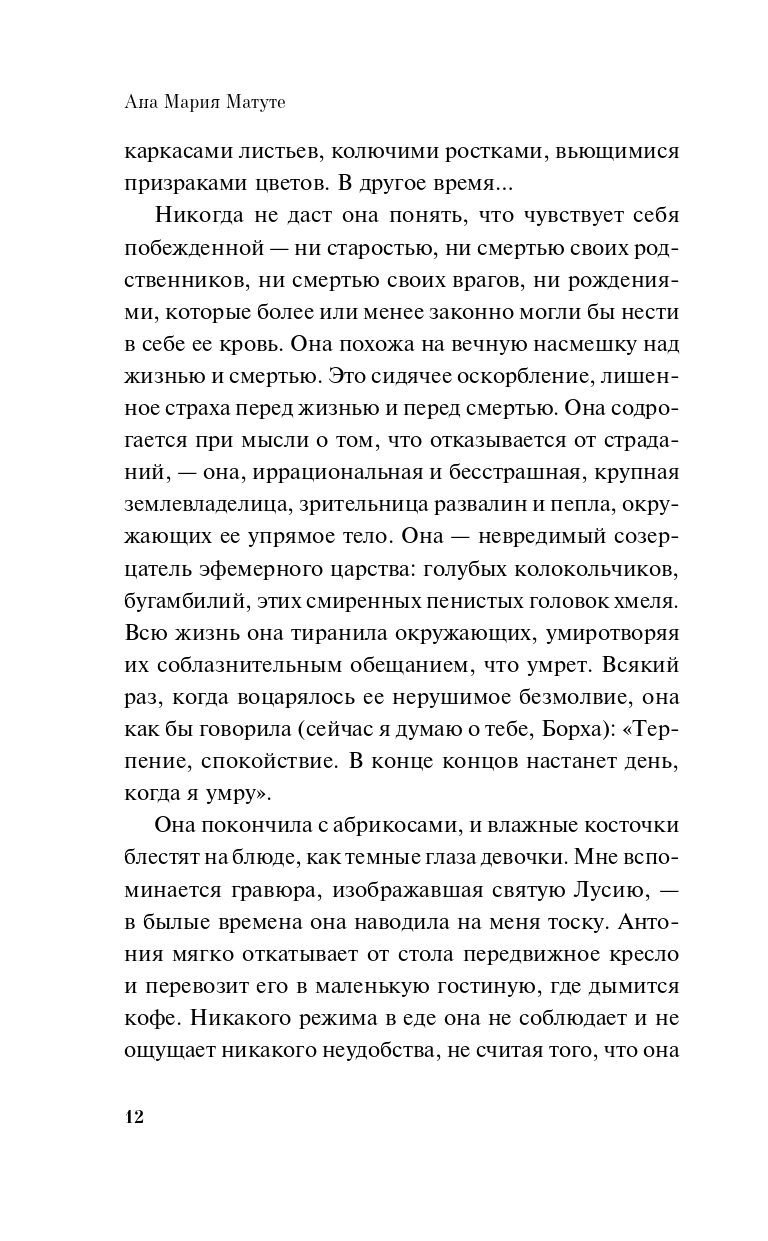 Ана Мария Матуте

каркасами листьев, колючими ростками, вьющимися призраками цветов. В другое время...

Никогда не даст она понять, что чувствует себя побежденной — ни старостью, ни смертью своих родственников, ни смертью своих врагов, ни рождениями, которые более или менее законно могли бы нести в себе ее кровь. Она похожа на вечную насмешку над жизнью и смертью. Это сидячее оскорбление, лишенное страха перед жизнью и перед смертью. Она содрогается при мысли о том, что отказывается от страданий, — она, иррациональная и бесстрашная, крупная землевладелица, зрительница развалин и пепла, окружающих ее упрямое тело. Она — невредимый созерцатель эфемерного царства: голубых колокольчиков, бугамбилий, этих смиренных пенистых головок хмеля. Всю жизнь она тиранила окружающих, умиротворяя их соблазнительным обещанием, что умрет. Всякий раз, когда воцарялось ее нерушимое безмолвие, она как бы говорила (сейчас я думаю о тебе, Борха): «Терпение, спокойствие. В конце концов настанет день, когда я умру».

Она покончила с абрикосами, и влажные косточки блестят на блюде, как темные глаза девочки. Мне вспоминается гравюра, изображавшая святую Лусию, — в былые времена она наводила на меня тоску. Антония мягко откатывает от стола передвижное кресло и перевозит его в маленькую гостиную, где дымится кофе. Никакого режима в еде она не соблюдает и не ощущает никакого неудобства, не считая того, что она

12